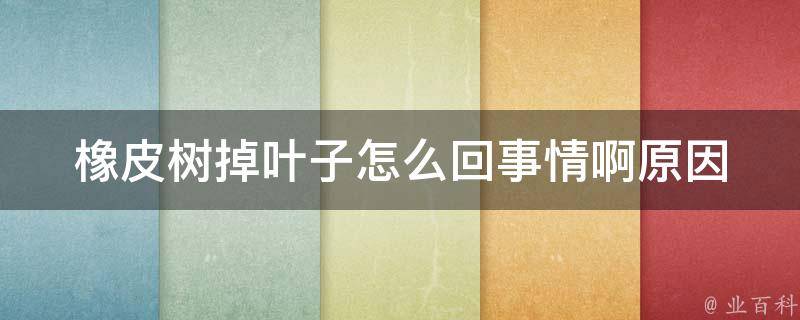 橡皮树掉叶子怎么回事情啊原因

@ 业百科